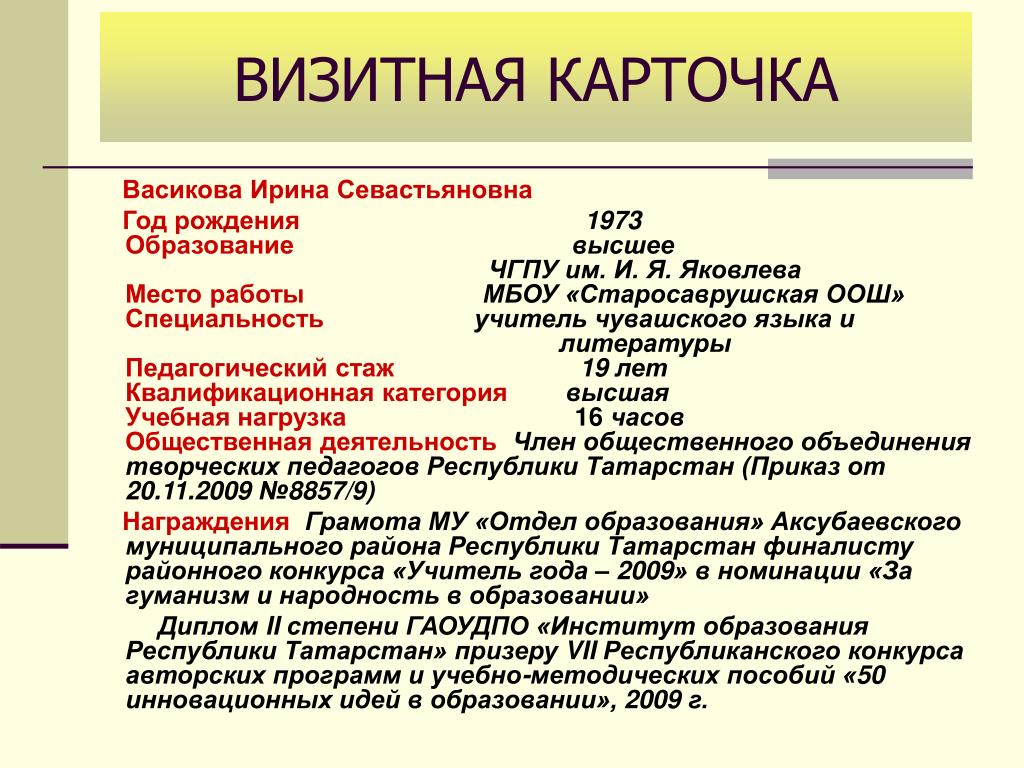 ВИЗИТНАЯ КАРТОЧКА

Васикова Ирина Севастьяновна

Год рождения 1973
Образование высшее
ЧГПУ им. И. Я. Яковлева
Место работы МБОУ «Старосаврушская ООШ»
Специальность учитель чувашского языка и литературы
Педагогический стаж 19 лет
Квалификационная категория высшая
Учебная нагрузка 16 часов
Общественная деятельность Член общественного объединения творческих педагогов Республики Татарстан (Приказ от 20.11.2009 №8857/9)

Награждения Грамота МУ «Отдел образования» Аксубаевского муниципального района Республики Татарстан финалисту районного конкурса «Учитель года – 2009» в номинации «За гуманизм и народность в образовании»

Диплом II степени ГАОУДПО «Институт образования Республики Татарстан» призеру VII Республиканского конкурса авторских программ и учебно-методических пособий «50 инновационных идей в образовании», 2009 г.